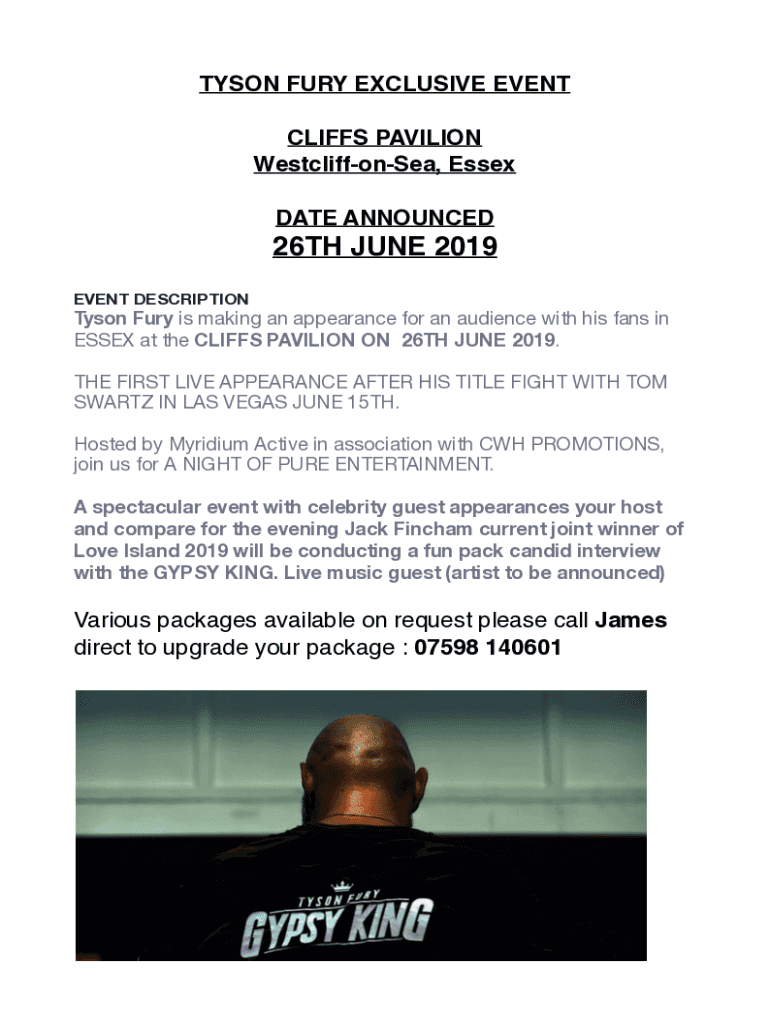 TYSON FURY EXCLUSIVE EVENT

CLIFFS PAVILION
Westcliff-on-Sea, Essex

DATE ANNOUNCED
26TH JUNE 2019

EVENT DESCRIPTION
Tyson Fury is making an appearance for an audience with his fans in ESSEX at the CLIFFS PAVILION ON 26TH JUNE 2019.

THE FIRST LIVE APPEARANCE AFTER HIS TITLE FIGHT WITH TOM SWARTZ IN LAS VEGAS JUNE 15TH.

Hosted by Myridium Active in association with CWH PROMOTIONS, join us for A NIGHT OF PURE ENTERTAINMENT.

A spectacular event with celebrity guest appearances your host and compare for the evening Jack Fincham current joint winner of Love Island 2019 will be conducting a fun pack candid interview with the GYPSY KING. Live music guest (artist to be announced)

Various packages available on request please call James direct to upgrade your package : 07598 140601

TYSON FURY
GYPSY KING